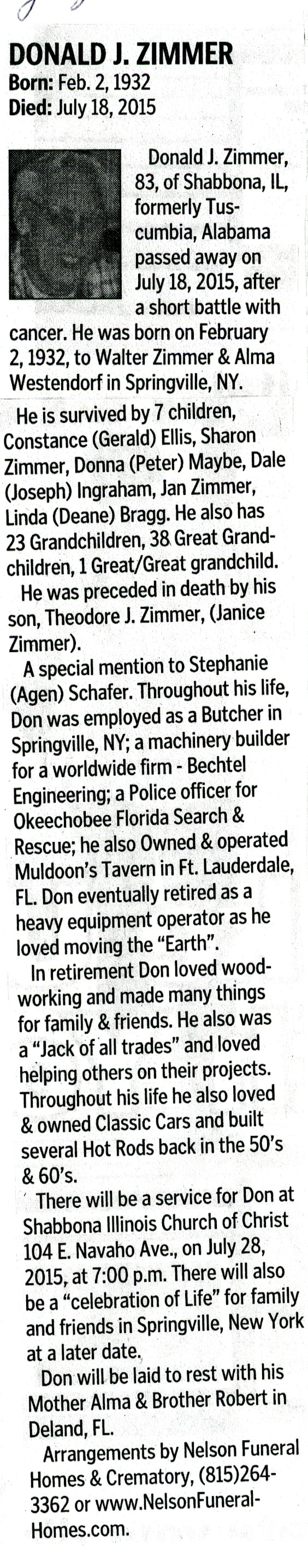 DONALD J. ZIMMER
Born: Feb. 2, 1932
Died: July 18, 2015

Donald J. Zimmer, 83, of Shabbona, IL, formerly Tuscumbia, Alabama passed away on July 18, 2015, after a short battle with cancer. He was born on February 2, 1932, to Walter Zimmer & Alma Westendorf in Springville, NY.

He is survived by 7 children, Constance (Gerald) Ellis, Sharon Zimmer, Donna (Peter) Maybe, Dale (Joseph) Ingraham, Jan Zimmer, Linda (Deane) Bragg. He also has 23 Grandchildren, 38 Great Grandchildren, 1 Great/Great grandchild.

He was preceded in death by his son, Theodore J. Zimmer, (Janice Zimmer).

A special mention to Stephanie (Agen) Schafer. Throughout his life, Don was employed as a Butcher in Springville, NY; a machinery builder for a worldwide firm - Bechtel Engineering; a Police officer for Okeechobee Florida Search & Rescue; he also Owned & operated Muldoon's Tavern in Ft. Lauderdale, FL. Don eventually retired as a heavy equipment operator as he loved moving the "Earth".

In retirement Don loved woodworking and made many things for family & friends. He also was a "Jack of all trades" and loved helping others on their projects. Throughout his life he also loved & owned Classic Cars and built several Hot Rods back in the 50's & 60's.

There will be a service for Don at Shabbona Illinois Church of Christ 104 E. Navaho Ave., on July 28, 2015, at 7:00 p.m. There will also be a "celebration of Life" for family and friends in Springville, New York at a later date.

Don will be laid to rest with his Mother Alma & Brother Robert in Deland, FL.

Arrangements by Nelson Funeral Homes & Crematory, (815)264-3362 or www.NelsonFuneralHomes.com.